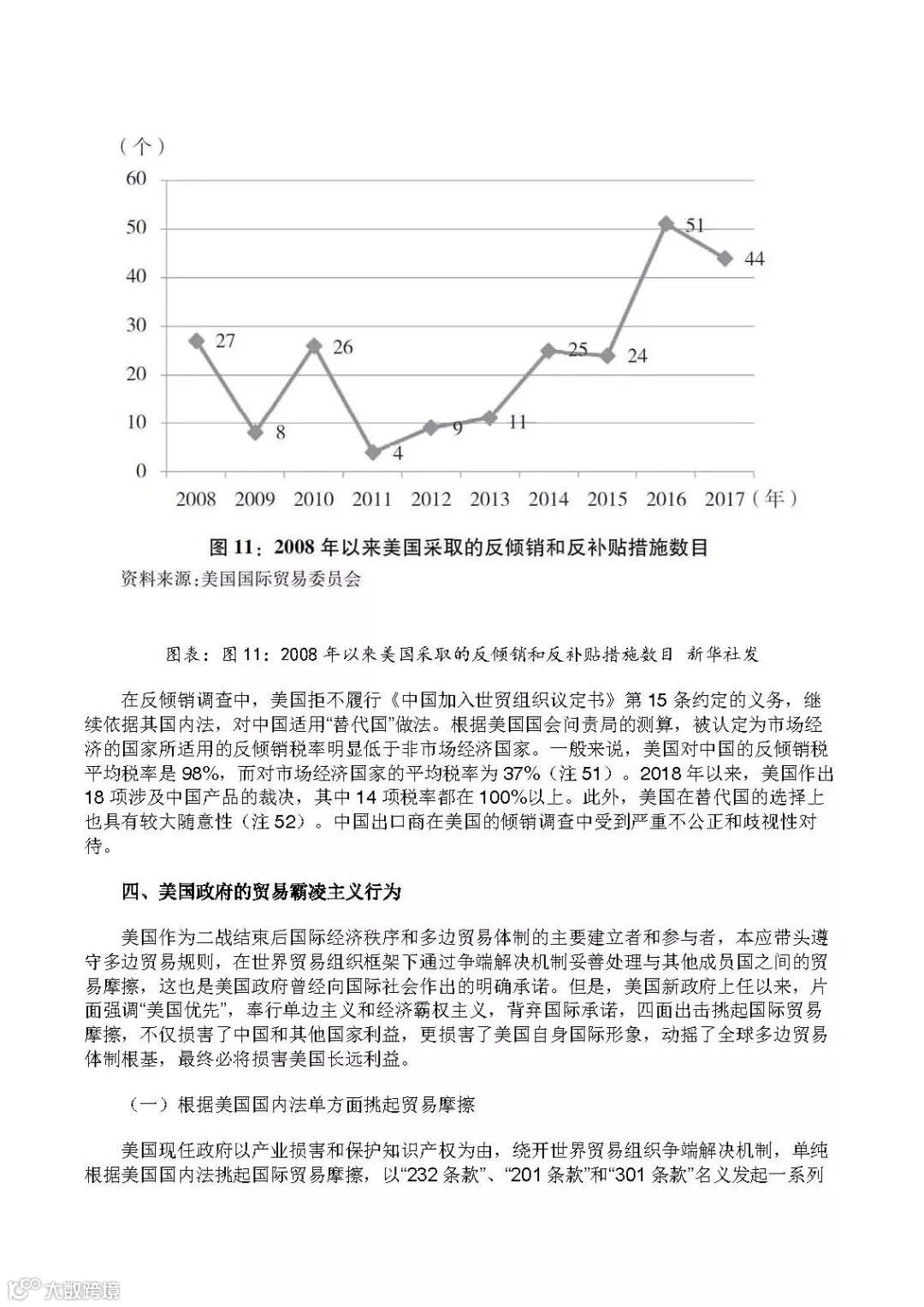 （个）
60
50
40
30
20
10
0
27
8
26
4
9
11
25
24
51
44
2008 2009 2010 2011 2012 2013 2014 2015 2016 2017（年）

图 11：2008 年以来美国采取的反倾销和反补贴措施数目
资料来源:美国国际贸易委员会

图表：图 11：2008 年以来美国采取的反倾销和反补贴措施数目 新华社发

在反倾销调查中，美国拒不履行《中国加入世贸组织议定书》第 15 条约定的义务，继续依据其国内法，对中国适用“替代国”做法。根据美国国会问责局的测算，被认定为市场经济的国家所适用的反倾销税率明显低于非市场经济国家。一般来说，美国对中国的反倾销税平均税率是 98%，而对市场经济国家的平均税率为 37%（注 51）。2018 年以来，美国作出 18 项涉及中国产品的裁决，其中 14 项税率都在 100%以上。此外，美国在替代国的选择上也具有较大随意性（注 52）。中国出口商在美国的倾销调查中受到严重不公正和歧视性对待。

四、美国政府的贸易霸凌主义行为

美国作为二战结束后国际经济秩序和多边贸易体制的主要建立者和参与者，本应带头遵守多边贸易规则，在世界贸易组织框架下通过争端解决机制妥善处理与其他成员国之间的贸易摩擦，这也是美国政府曾经向国际社会作出的明确承诺。但是，美国新政府上任以来，片面强调“美国优先”，奉行单边主义和经济霸权主义，背弃国际承诺，四面出击挑起国际贸易摩擦，不仅损害了中国和其他国家利益，更损害了美国自身国际形象，动摇了全球多边贸易体制根基，最终必将损害美国长远利益。

（一）根据美国国内法单方面挑起贸易摩擦

美国现任政府以产业损害和保护知识产权为由，绕开世界贸易组织争端解决机制，单纯根据美国国内法挑起国际贸易摩擦，以“232 条款”、“201 条款”和“301 条款”名义发起一系列

大数跨境